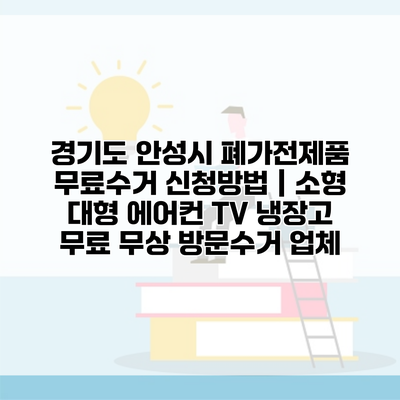 경기도 안성시 폐가전제품 무료수거 신청방법 | 소형 대형 에어컨 TV 냉장고 무료 무상 방문수거 업체